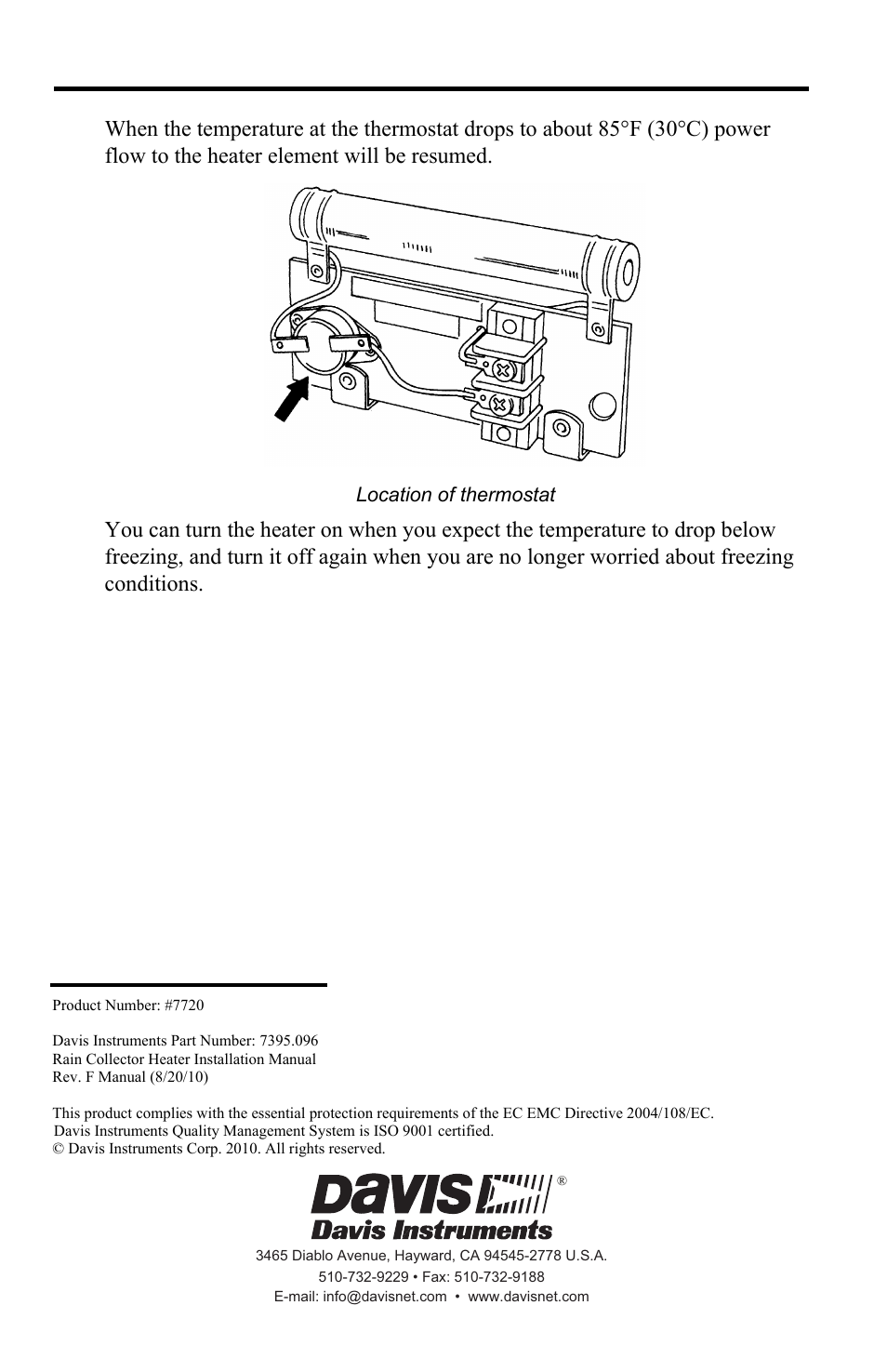 When the temperature at the thermostat drops to about 85°F (30°C) power flow to the heater element will be resumed.

Location of thermostat

You can turn the heater on when you expect the temperature to drop below freezing, and turn it off again when you are no longer worried about freezing conditions.

Product Number: #7720

Davis Instruments Part Number: 7395.096
Rain Collector Heater Installation Manual
Rev. F Manual (8/20/10)

This product complies with the essential protection requirements of the EC EMC Directive 2004/108/EC.
Davis Instruments Quality Management System is ISO 9001 certified.
© Davis Instruments Corp. 2010. All rights reserved.

DAVIS ®
Davis Instruments
3465 Diablo Avenue, Hayward, CA 94545-2778 U.S.A.
510-732-9229 • Fax: 510-732-9188
E-mail: info@davisnet.com • www.davisnet.com